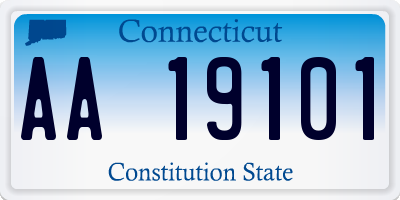 Connecticut

AA 19101

Constitution State